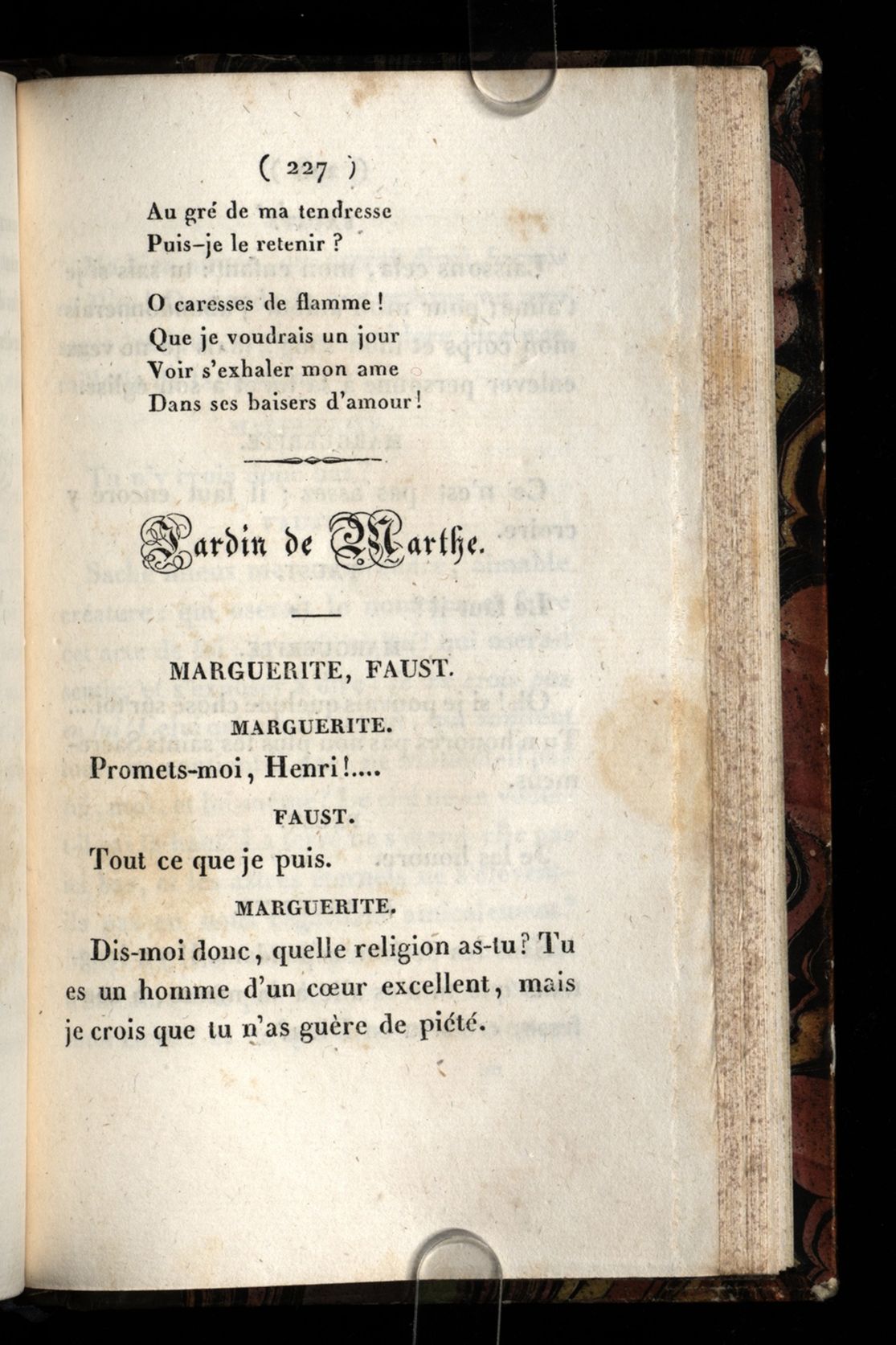 ( 227 )

Au gré de ma tendresse
Puis-je le retenir ?

O caresses de flamme !
Que je voudrais un jour
Voir s'exhaler mon ame
Dans ses baisers d'amour !

Jardin de Marthe.

MARGUERITE, FAUST.

MARGUERITE.

Promets-moi, Henri !....

FAUST.

Tout ce que je puis.

MARGUERITE.

Dis-moi donc, quelle religion as-tu ? Tu es un homme d'un cœur excellent, mais je crois que tu n'as guère de piété.